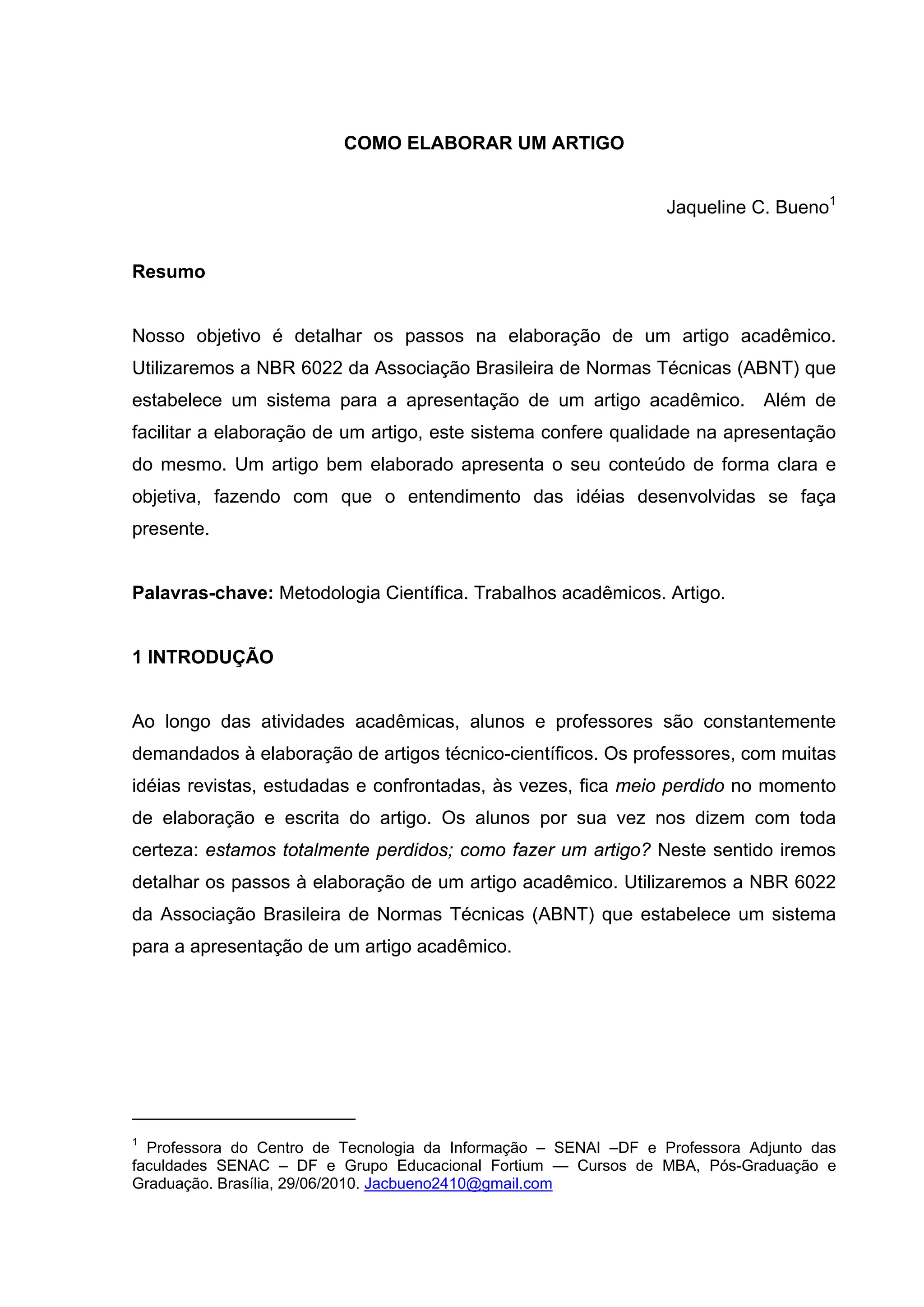 COMO ELABORAR UM ARTIGO

Jaqueline C. Bueno$^1$

Resumo

Nosso objetivo é detalhar os passos na elaboração de um artigo acadêmico. Utilizaremos a NBR 6022 da Associação Brasileira de Normas Técnicas (ABNT) que estabelece um sistema para a apresentação de um artigo acadêmico. Além de facilitar a elaboração de um artigo, este sistema confere qualidade na apresentação do mesmo. Um artigo bem elaborado apresenta o seu conteúdo de forma clara e objetiva, fazendo com que o entendimento das idéias desenvolvidas se faça presente.

Palavras-chave: Metodologia Científica. Trabalhos acadêmicos. Artigo.

1 INTRODUÇÃO

Ao longo das atividades acadêmicas, alunos e professores são constantemente demandados à elaboração de artigos técnico-científicos. Os professores, com muitas idéias revistas, estudadas e confrontadas, às vezes, fica meio perdido no momento de elaboração e escrita do artigo. Os alunos por sua vez nos dizem com toda certeza: estamos totalmente perdidos; como fazer um artigo? Neste sentido iremos detalhar os passos à elaboração de um artigo acadêmico. Utilizaremos a NBR 6022 da Associação Brasileira de Normas Técnicas (ABNT) que estabelece um sistema para a apresentação de um artigo acadêmico.

$^1$ Professora do Centro de Tecnologia da Informação – SENAI –DF e Professora Adjunto das faculdades SENAC – DF e Grupo Educacional Fortium — Cursos de MBA, Pós-Graduação e Graduação. Brasília, 29/06/2010. Jacbueno2410@gmail.com